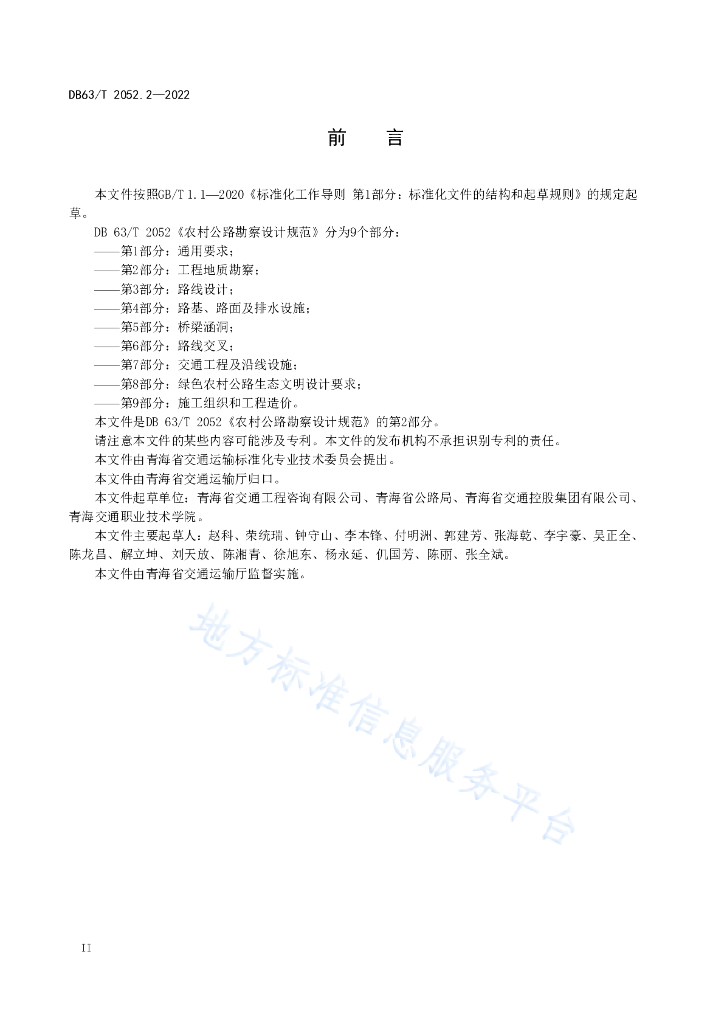 DB63/T 2052.2—2022

前　言

本文件按照GB/T 1.1—2020《标准化工作导则 第1部分：标准化文件的结构和起草规则》的规定起草。

DB 63/T 2052《农村公路勘察设计规范》分为9个部分：

——第1部分：通用要求；

——第2部分：工程地质勘察；

——第3部分：路线设计；

——第4部分：路基、路面及排水设施；

——第5部分：桥梁涵洞；

——第6部分：路线交叉；

——第7部分：交通工程及沿线设施；

——第8部分：绿色农村公路生态文明设计要求；

——第9部分：施工组织和工程造价。

本文件是DB 63/T 2052《农村公路勘察设计规范》的第2部分。

请注意本文件的某些内容可能涉及专利。本文件的发布机构不承担识别专利的责任。

本文件由青海省交通运输标准化专业技术委员会提出。

本文件由青海省交通运输厅归口。

本文件起草单位：青海省交通工程咨询有限公司、青海省公路局、青海省交通控股集团有限公司、青海交通职业技术学院。

本文件主要起草人：赵科、荣统瑞、钟守山、李本锋、付明洲、郭建芳、张海乾、李宇豪、吴正全、陈龙昌、解立坤、刘天放、陈湘青、徐旭东、杨永延、仉国芳、陈丽、张全斌。

本文件由青海省交通运输厅监督实施。

地方标准信息服务平台

II